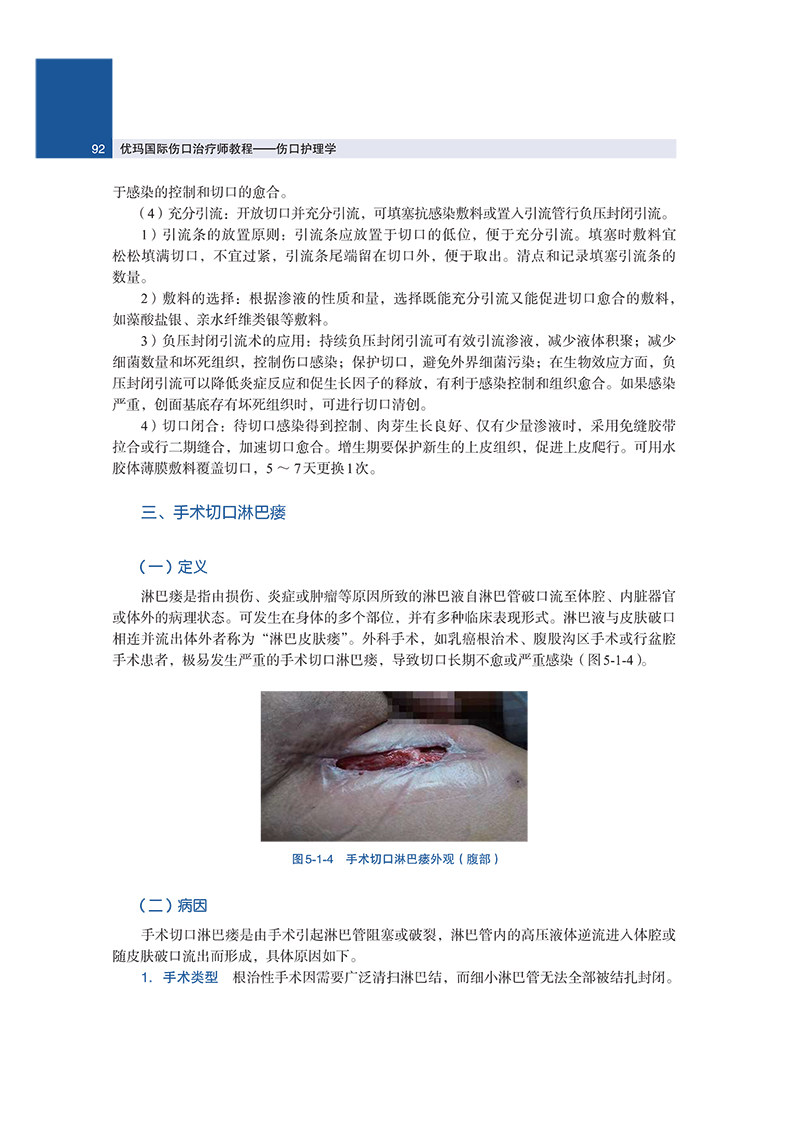 92 优玛国际伤口治疗师教程——伤口护理学

于感染的控制和切口的愈合。

（4）充分引流：开放切口并充分引流、可填塞抗感染敷料或置入引流管行负压封闭引流。

1）引流条的放置原则：引流条应放置于切口的低位，便于充分引流。填塞时敷料宜松松填满切口，不宜过紧，引流条尾端留在切口外，便于取出。清点和记录填塞引流条的数量。

2）敷料的选择：根据渗液的性质和量，选择既能充分引流又能促进切口愈合的敷料，如藻酸盐银、亲水纤维类银等敷料。

3）负压封闭引流术的应用：持续负压封闭引流可有效引流渗液，减少液体积聚；减少细菌数量和坏死组织，控制伤口感染；保护切口，避免外界细菌污染；在生物效应方面，负压封闭引流可以降低炎症反应和促生长因子的释放，有利于感染控制和组织愈合。如果感染严重，创面基底存有坏死组织时，可进行切口清创。

4）切口闭合：待切口感染得到控制、肉芽生长良好、仅有少量渗液时，采用免缝胶带拉合或行二期缝合，加速切口愈合。增生期要保护新生的上皮组织，促进上皮爬行。可用水胶体薄膜敷料覆盖切口，5～7天更换1次。

三、手术切口淋巴瘘

（一）定义

淋巴瘘是指由损伤、炎症或肿瘤等原因所致的淋巴液自淋巴管破口流至体腔、内脏器官或体外的病理状态。可发生在身体的多个部位，并有多种临床表现形式。淋巴液与皮肤破口相连并流出体外者称为“淋巴皮肤瘘”。外科手术，如乳癌根治术、腹股沟区手术或行盆腔手术患者，极易发生严重的手术切口淋巴瘘，导致切口长期不愈或严重感染（图5-1-4）。

图5-1-4 手术切口淋巴瘘外观（腹部）

（二）病因

手术切口淋巴瘘是由手术引起淋巴管阻塞或破裂，淋巴管内的高压液体逆流进入体腔或随皮肤破口流出而形成，具体原因如下。

1. 手术类型 根治性手术因需要广泛清扫淋巴结，而细小淋巴管无法全部被结扎封闭。